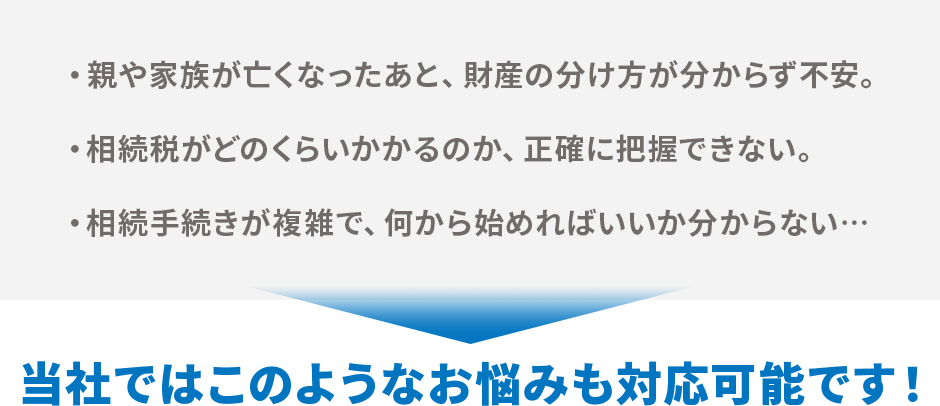 ・親や家族が亡くなったあと、財産の分け方が分からず不安。

・相続税がどのくらいかかるのか、正確に把握できない。

・相続手続きが複雑で、何から始めればいいか分からない…

当社ではこのようなお悩みも対応可能です！